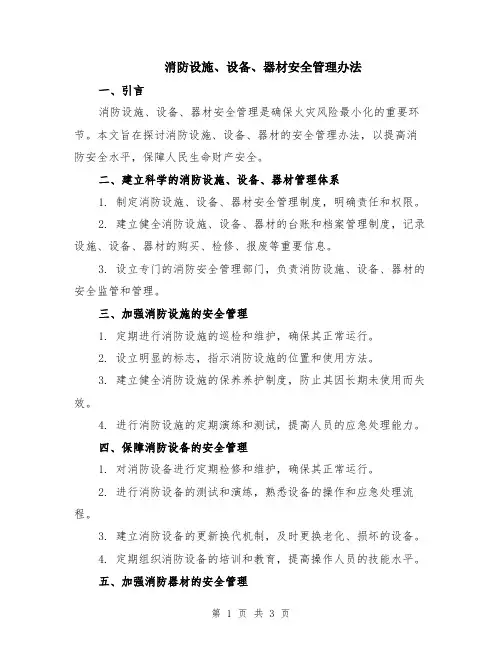 消防设施、设备、器材安全管理办法

一、引言

消防设施、设备、器材安全管理是确保火灾风险最小化的重要环节。本文旨在探讨消防设施、设备、器材的安全管理办法，以提高消防安全水平，保障人民生命财产安全。

二、建立科学的消防设施、设备、器材管理体系

1. 制定消防设施、设备、器材安全管理制度，明确责任和权限。

2. 建立健全消防设施、设备、器材的台账和档案管理制度，记录设施、设备、器材的购买、检修、报废等重要信息。

3. 设立专门的消防安全管理部门，负责消防设施、设备、器材的安全监管和管理。

三、加强消防设施的安全管理

1. 定期进行消防设施的巡检和维护，确保其正常运行。

2. 设立明显的标志，指示消防设施的位置和使用方法。

3. 建立健全消防设施的保养养护制度，防止其因长期未使用而失效。

4. 进行消防设施的定期演练和测试，提高人员的应急处理能力。

四、保障消防设备的安全管理

1. 对消防设备进行定期检修和维护，确保其正常运行。

2. 进行消防设备的测试和演练，熟悉设备的操作和应急处理流程。

3. 建立消防设备的更新换代机制，及时更换老化、损坏的设备。

4. 定期组织消防设备的培训和教育，提高操作人员的技能水平。

五、加强消防器材的安全管理

第 1 页 共 3 页